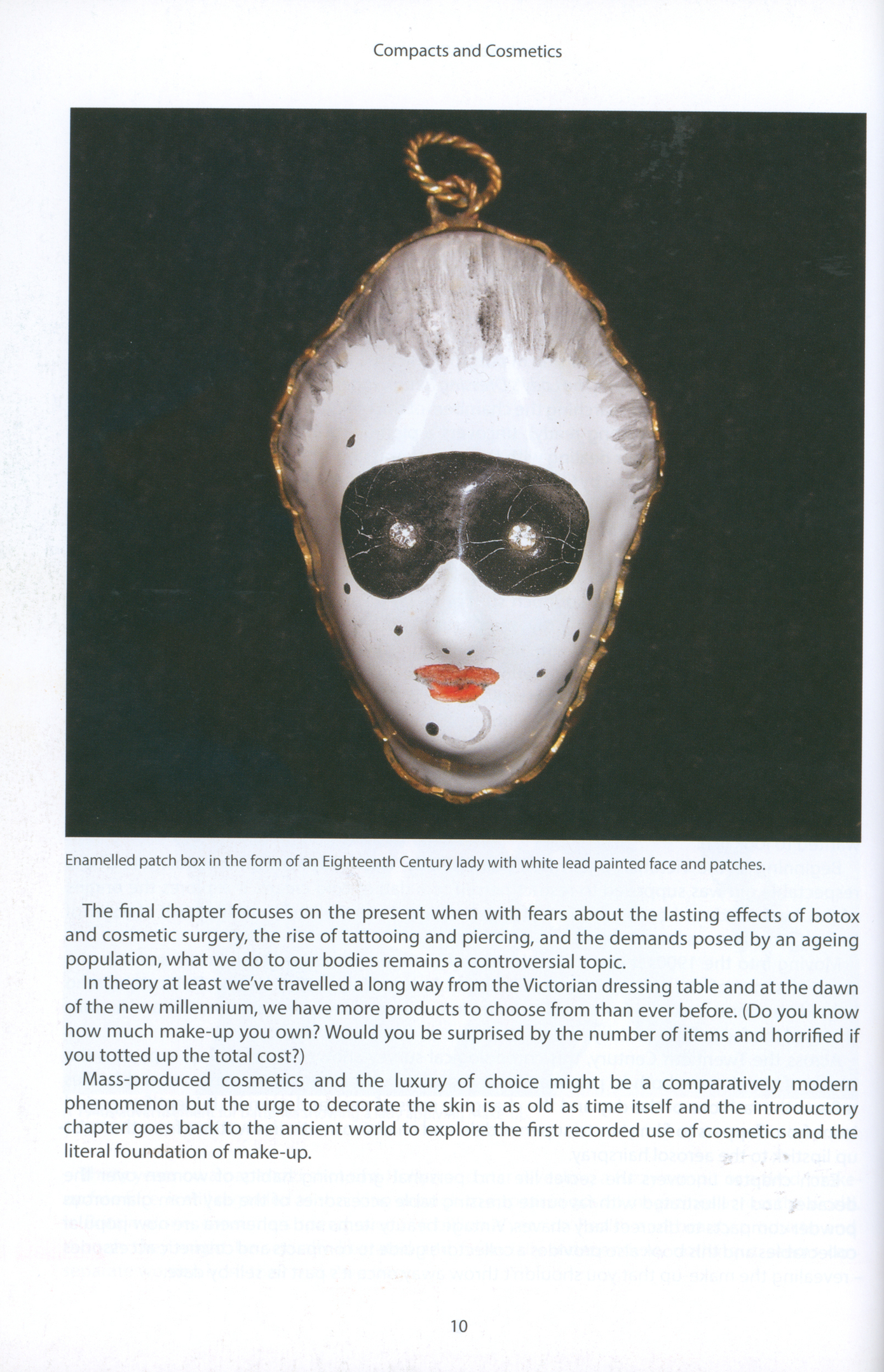 Compacts and Cosmetics

Enamelled patch box in the form of an Eighteenth Century lady with white lead painted face and patches.

The final chapter focuses on the present when with fears about the lasting effects of botox and cosmetic surgery, the rise of tattooing and piercing, and the demands posed by an ageing population, what we do to our bodies remains a controversial topic.

In theory at least we've travelled a long way from the Victorian dressing table and at the dawn of the new millennium, we have more products to choose from than ever before. (Do you know how much make-up you own? Would you be surprised by the number of items and horrified if you totted up the total cost?)

Mass-produced cosmetics and the luxury of choice might be a comparatively modern phenomenon but the urge to decorate the skin is as old as time itself and the introductory chapter goes back to the ancient world to explore the first recorded use of cosmetics and the literal foundation of make-up.

10